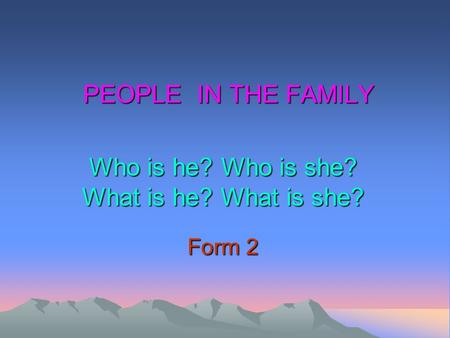 PEOPLE IN THE FAMILY

Who is he? Who is she?
What is he? What is she?

Form 2